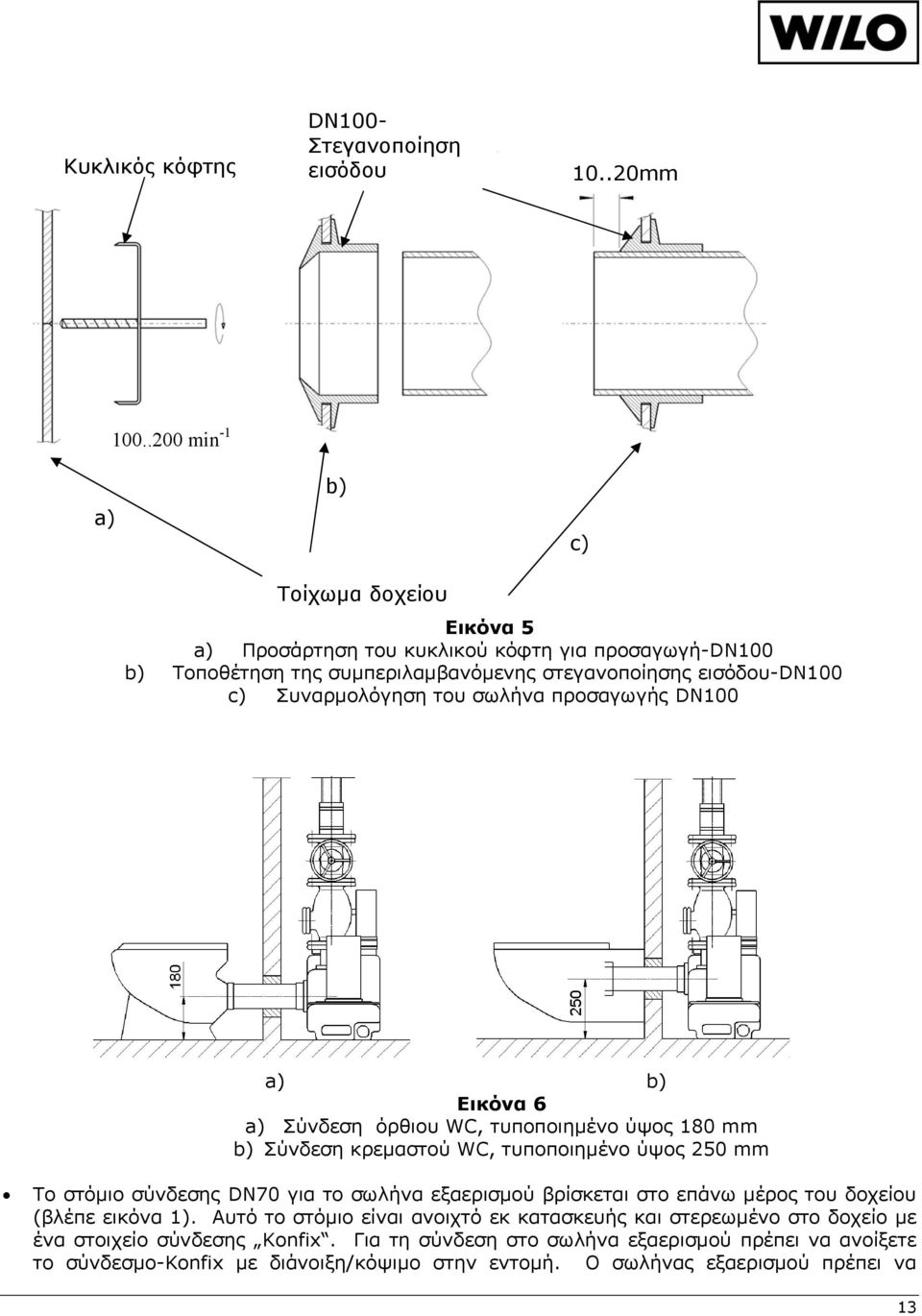 WILO

Κυκλικός κόφτης

DN100- Στεγανοποίηση εισόδου

10..20mm

100..200 min$^{-1}$

a)

b)

c)

Τοίχωμα δοχείου

Εικόνα 5
a) Προσάρτηση του κυκλικού κόφτη για προσαγωγή-DN100
b) Τοποθέτηση της συμπεριλαμβανόμενης στεγανοποίησης εισόδου-DN100
c) Συναρμολόγηση του σωλήνα προσαγωγής DN100

180

250

a)

b)

Εικόνα 6
a) Σύνδεση όρθιου WC, τυποποιημένο ύψος 180 mm
b) Σύνδεση κρεμαστού WC, τυποποιημένο ύψος 250 mm

• Το στόμιο σύνδεσης DN70 για το σωλήνα εξαερισμού βρίσκεται στο επάνω μέρος του δοχείου (βλέπε εικόνα 1). Αυτό το στόμιο είναι ανοιχτό εκ κατασκευής και στερεωμένο στο δοχείο με ένα στοιχείο σύνδεσης „Konfix“. Για τη σύνδεση στο σωλήνα εξαερισμού πρέπει να ανοίξετε το σύνδεσμο-Konfix με διάνοιξη/κόψιμο στην εντομή. Ο σωλήνας εξαερισμού πρέπει να

13